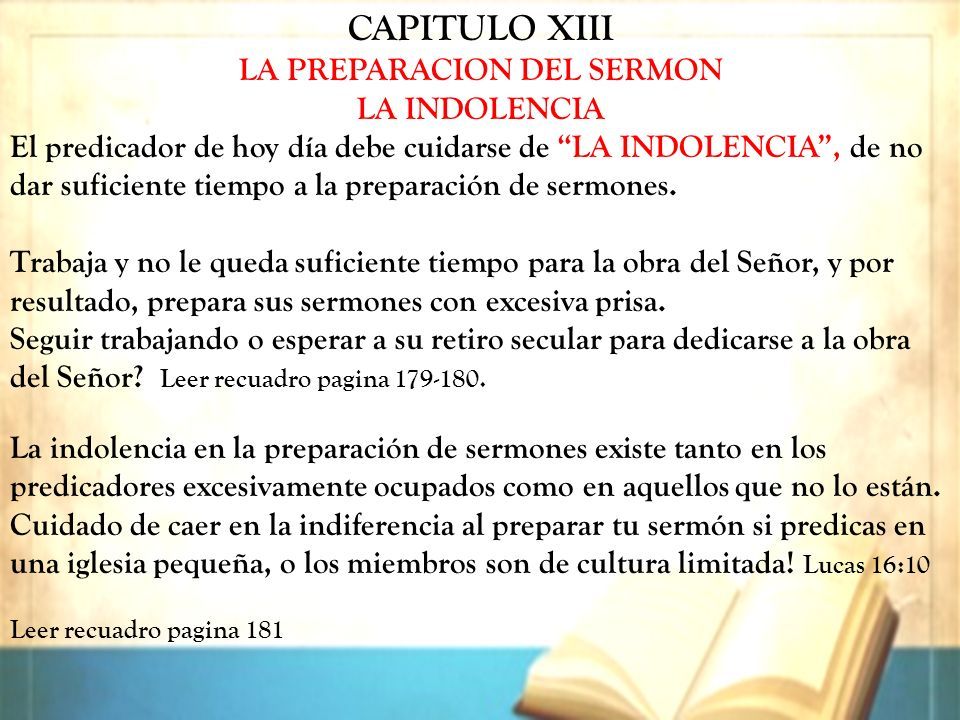 CAPITULO XIII
LA PREPARACION DEL SERMON
LA INDOLENCIA
El predicador de hoy día debe cuidarse de "LA INDOLENCIA", de no dar suficiente tiempo a la preparación de sermones.

Trabaja y no le queda suficiente tiempo para la obra del Señor, y por resultado, prepara sus sermones con excesiva prisa.
Seguir trabajando o esperar a su retiro secular para dedicarse a la obra del Señor? Leer recuadro pagina 179-180.

La indolencia en la preparación de sermones existe tanto en los predicadores excesivamente ocupados como en aquellos que no lo están. Cuidado de caer en la indiferencia al preparar tu sermón si predicas en una iglesia pequeña, o los miembros son de cultura limitada! Lucas 16:10

Leer recuadro pagina 181